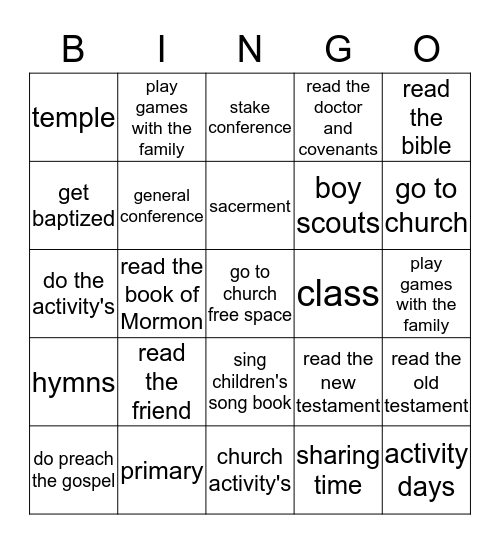 | B | I | N | G | O |
|---|---|---|---|---|
| temple | play games with the family | stake conference | read the doctor and covenants | read the bible |
| get baptized | general conference | sacerment | boy scouts | go to church |
| do the activity's | read the book of Mormon | go to church free space | class | play games with the family |
| hymns | read the friend | sing children's song book | read the new testament | read the old testament |
| do preach the gospel | primary | church activity's | sharing time | activity days |